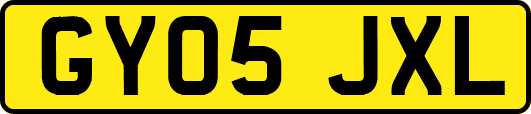 GY05 JXL